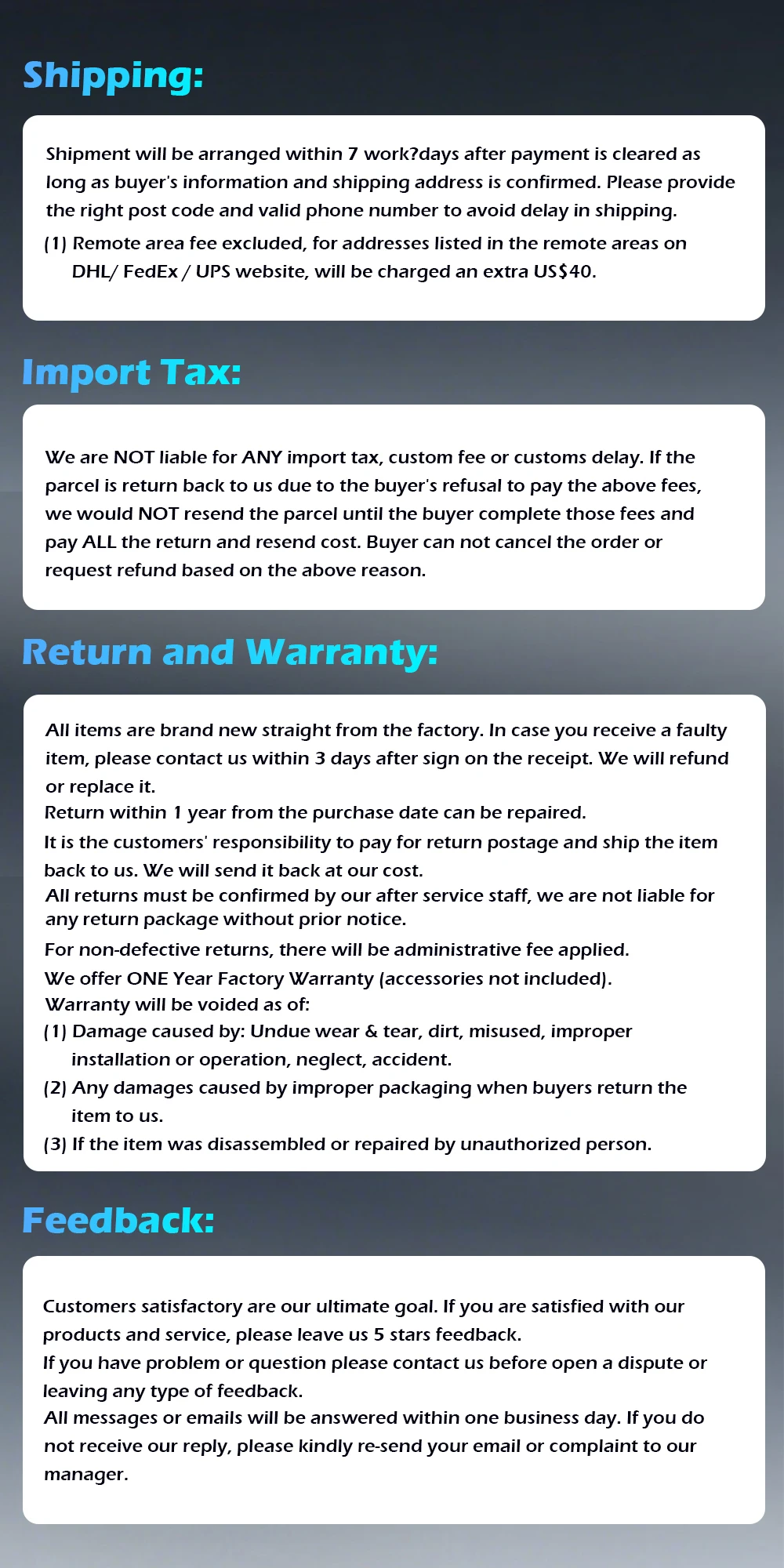 Shipping:

Shipment will be arranged within 7 work?days after payment is cleared as long as buyer's information and shipping address is confirmed. Please provide the right post code and valid phone number to avoid delay in shipping.

(1) Remote area fee excluded, for addresses listed in the remote areas on DHL/ FedEx / UPS website, will be charged an extra US$40.

Import Tax:

We are NOT liable for ANY import tax, custom fee or customs delay. If the parcel is return back to us due to the buyer's refusal to pay the above fees, we would NOT resend the parcel until the buyer complete those fees and pay ALL the return and resend cost. Buyer can not cancel the order or request refund based on the above reason.

Return and Warranty:

All items are brand new straight from the factory. In case you receive a faulty item, please contact us within 3 days after sign on the receipt. We will refund or replace it.
Return within 1 year from the purchase date can be repaired.
It is the customers' responsibility to pay for return postage and ship the item back to us. We will send it back at our cost.
All returns must be confirmed by our after service staff, we are not liable for any return package without prior notice.
For non-defective returns, there will be administrative fee applied.
We offer ONE Year Factory Warranty (accessories not included).
Warranty will be voided as of:
(1) Damage caused by: Undue wear & tear, dirt, misused, improper installation or operation, neglect, accident.
(2) Any damages caused by improper packaging when buyers return the item to us.
(3) If the item was disassembled or repaired by unauthorized person.

Feedback:

Customers satisfactory are our ultimate goal. If you are satisfied with our products and service, please leave us 5 stars feedback.
If you have problem or question please contact us before open a dispute or leaving any type of feedback.
All messages or emails will be answered within one business day. If you do not receive our reply, please kindly re-send your email or complaint to our manager.